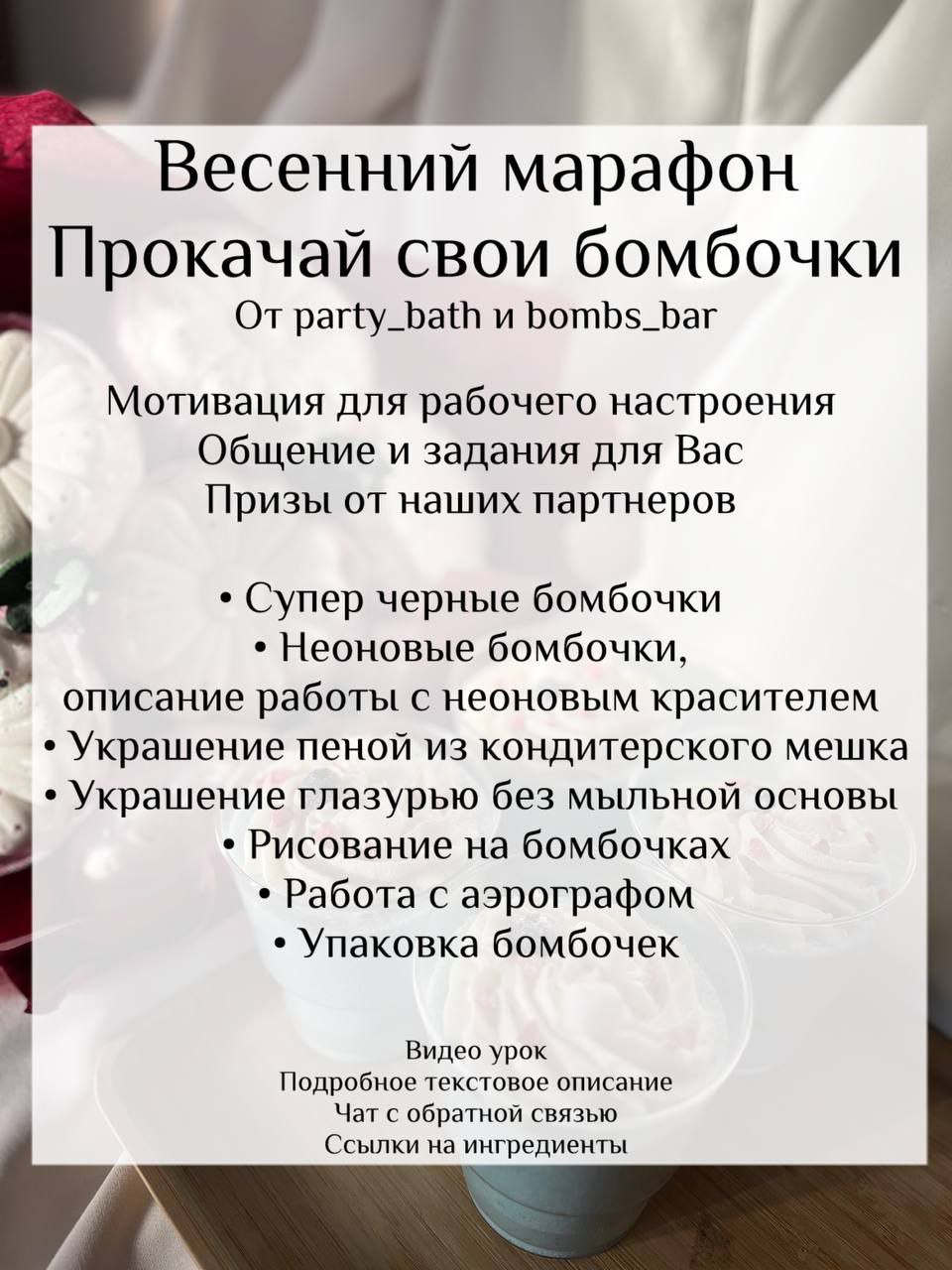 Весенний марафон
Прокачай свои бомбочки
От party_bath и bombs_bar

Мотивация для рабочего настроения
Общение и задания для Вас
Призы от наших партнеров

• Супер черные бомбочки
• Неоновые бомбочки, описание работы с неоновым красителем
• Украшение пеной из кондитерского мешка
• Украшение глазурью без мыльной основы
• Рисование на бомбочках
• Работа с аэрографом
• Упаковка бомбочек

Видео урок
Подробное текстовое описание
Чат с обратной связью
Ссылки на ингредиенты